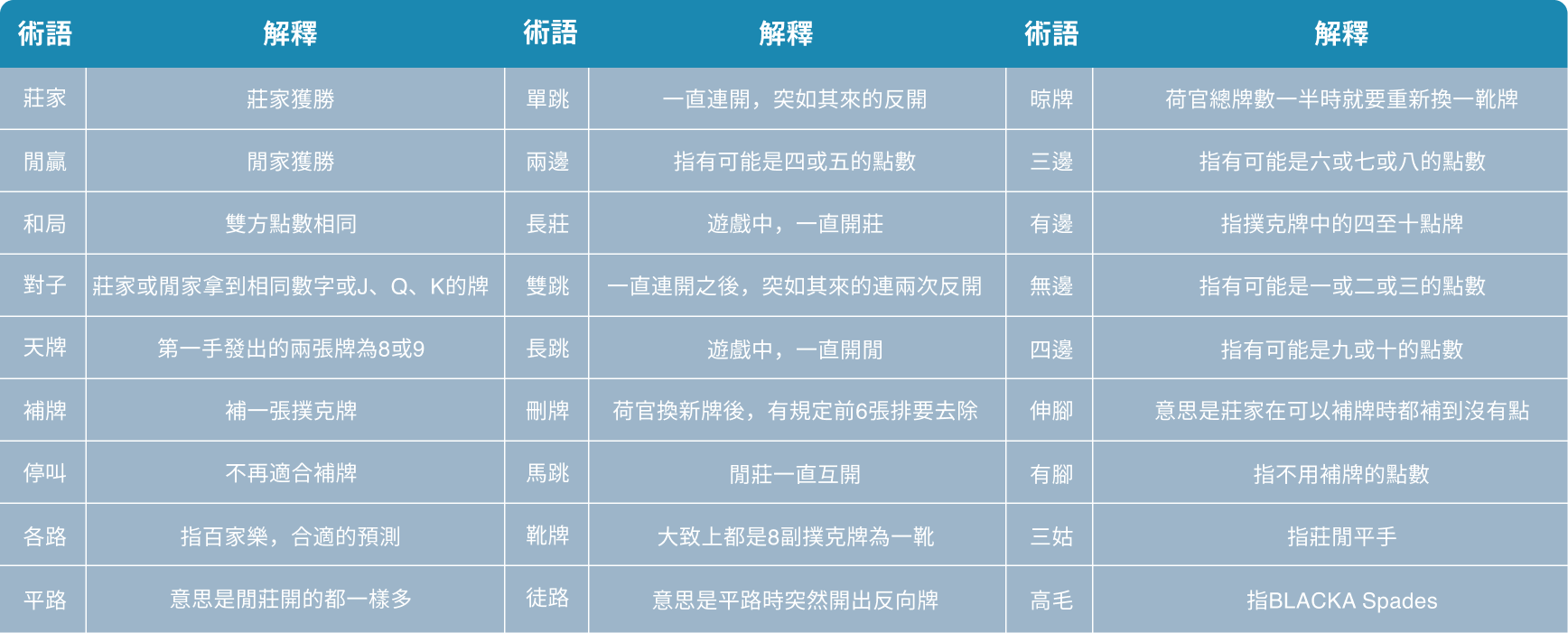 | 術語 | 解釋 | 術語 | 解釋 | 術語 | 解釋 |
|---|---|---|---|---|---|
| 莊家 | 莊家獲勝 | 單跳 | 一直連開，突如其來的反開 | 晾牌 | 荷官總牌數一半時就要重新換一靴牌 |
| 閒贏 | 閒家獲勝 | 兩邊 | 指有可能是四或五的點數 | 三邊 | 指有可能是六或七或八的點數 |
| 和局 | 雙方點數相同 | 長莊 | 遊戲中，一直開莊 | 有邊 | 指撲克牌中的四至十點牌 |
| 對子 | 莊家或閒家拿到相同數字或J、Q、K的牌 | 雙跳 | 一直連開之後，突如其來的連兩次反開 | 無邊 | 指有可能是一或二或三的點數 |
| 天牌 | 第一手發出的兩張牌為8或9 | 長跳 | 遊戲中，一直開閒 | 四邊 | 指有可能是九或十的點數 |
| 補牌 | 補一張撲克牌 | 刪牌 | 荷官換新牌後，有規定前6張排要去除 | 伸腳 | 意思是莊家在可以補牌時都補到沒有點 |
| 停叫 | 不再適合補牌 | 馬跳 | 閒莊一直互開 | 有腳 | 指不用補牌的點數 |
| 各路 | 指百家樂，合適的預測 | 靴牌 | 大致上都是8副撲克牌為一靴 | 三姑 | 指莊閒平手 |
| 平路 | 意思是閒莊開的都一樣多 | 徒路 | 意思是平路時突然開出反向牌 | 高毛 | 指BLACKA Spades |